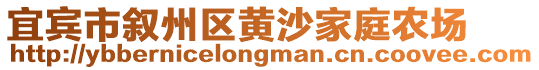 宜宾市叙州区黄沙家庭农场
http://ybbernicelongman.cn.coovee.com